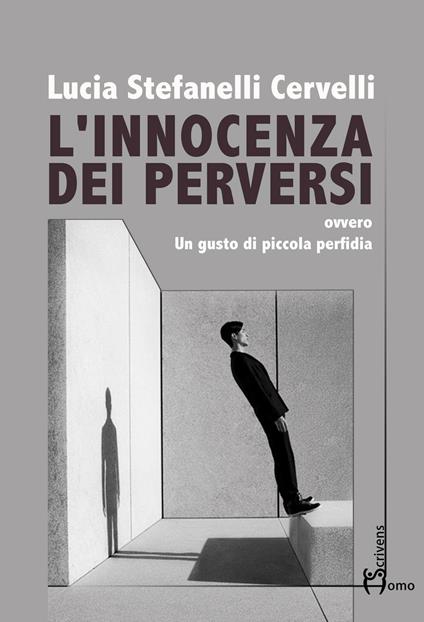 Lucia Stefanelli Cervelli

L'INNOCENZA DEI PERVERSI

ovvero
Un gusto di piccola perfidia

Scrivens
Homo